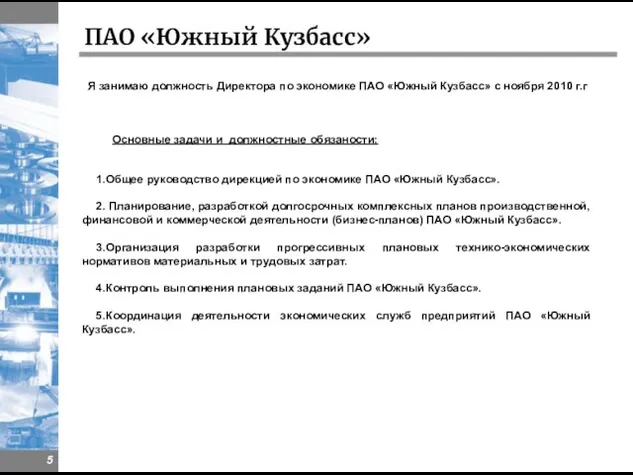 ПАО «Южный Кузбасс»

Я занимаю должность Директора по экономике ПАО «Южный Кузбасс» с ноября 2010 г.г

Основные задачи и должностные обязаности:

1.Общее руководство дирекцией по экономике ПАО «Южный Кузбасс».

2. Планирование, разработкой долгосрочных комплексных планов производственной, финансовой и коммерческой деятельности (бизнес-планов) ПАО «Южный Кузбасс».

3.Организация разработки прогрессивных плановых технико-экономических нормативов материальных и трудовых затрат.

4.Контроль выполнения плановых заданий ПАО «Южный Кузбасс».

5.Координация деятельности экономических служб предприятий ПАО «Южный Кузбасс».

5